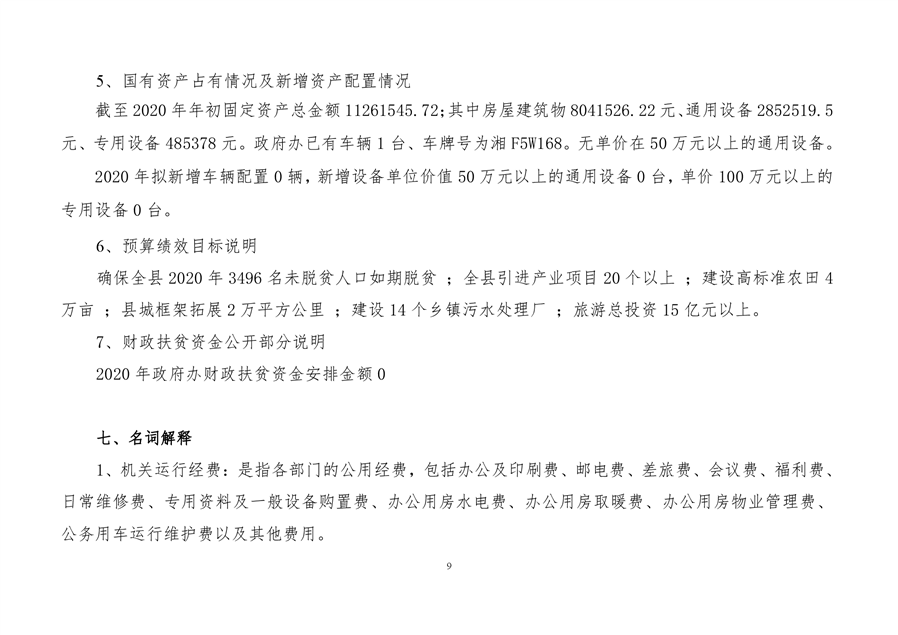 5、国有资产占有情况及新增资产配置情况

截至 2020 年年初固定资产总金额 11261545.72；其中房屋建筑物 8041526.22 元、通用设备 2852519.5 元、专用设备 485378 元。政府办已有车辆 1 台、车牌号为湘 F5W168。无单价在 50 万元以上的通用设备。

2020 年拟新增车辆配置 0 辆，新增设备单位价值 50 万元以上的通用设备 0 台，单价 100 万元以上的专用设备 0 台。

6、预算绩效目标说明

确保全县 2020 年 3496 名未脱贫人口如期脱贫 ；全县引进产业项目 20 个以上 ；建设高标准农田 4 万亩 ；县城框架拓展 2 万平方公里 ；建设 14 个乡镇污水处理厂 ；旅游总投资 15 亿元以上。

7、财政扶贫资金公开部分说明

2020 年政府办财政扶贫资金安排金额 0

七、名词解释

1、机关运行经费：是指各部门的公用经费，包括办公及印刷费、邮电费、差旅费、会议费、福利费、日常维修费、专用资料及一般设备购置费、办公用房水电费、办公用房取暖费、办公用房物业管理费、公务用车运行维护费以及其他费用。

9